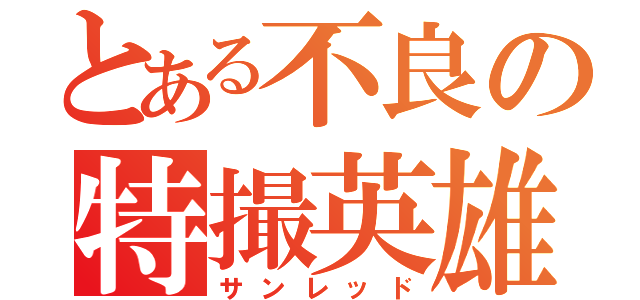 とある不良の
特撮英雄
サンレッド